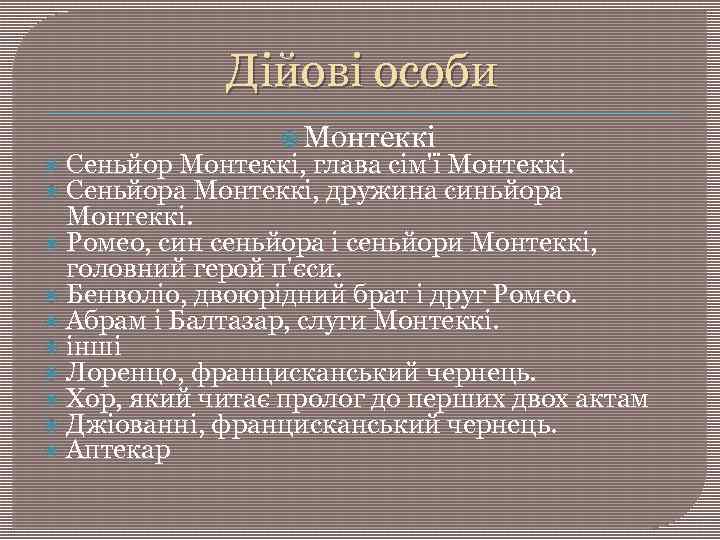 Дійові особи

Монтеккі

Сеньйор Монтеккі, глава сім'ї Монтеккі.

Сеньйора Монтеккі, дружина синьйора Монтеккі.

Ромео, син сеньйора і сеньйори Монтеккі, головний герой п'єси.

Бенволіо, двоюрідний брат і друг Ромео.

Абрам і Балтазар, слуги Монтеккі.

інші

Лоренцо, францисканський чернець.

Хор, який читає пролог до перших двох актам

Джіованні, францисканський чернець.

Аптекар